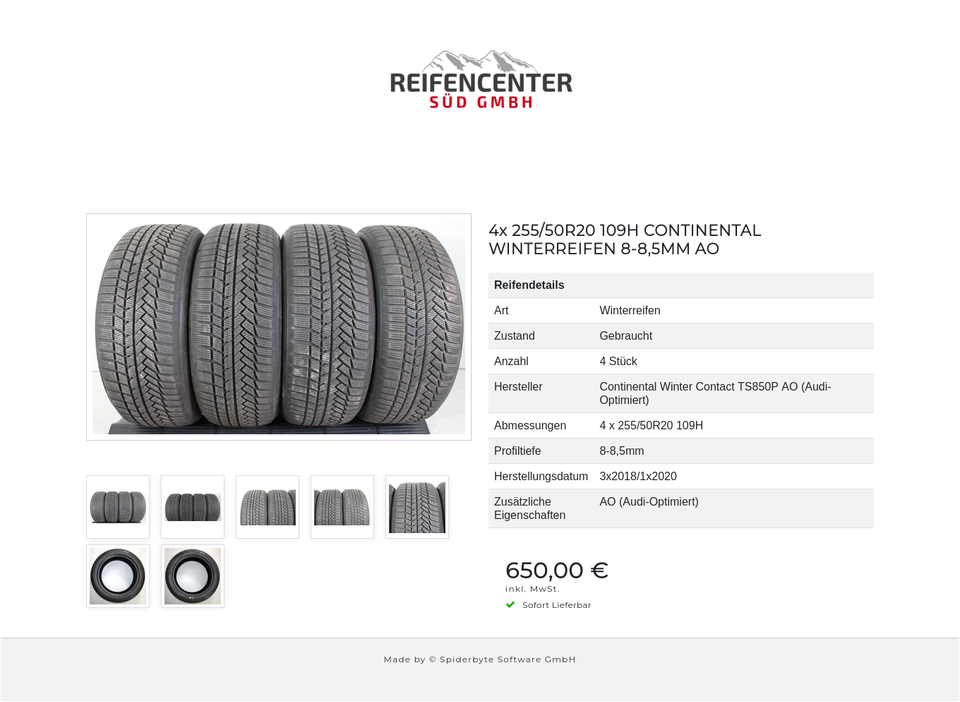 REIFENCENTER
SÜD GMBH

4x 255/50R20 109H CONTINENTAL WINTERREIFEN 8-8,5MM AO

| Reifendetails | |
|---|---|
| Art | Winterreifen |
| Zustand | Gebraucht |
| Anzahl | 4 Stück |
| Hersteller | Continental Winter Contact TS850P AO (Audi-Optimiert) |
| Abmessungen | 4 x 255/50R20 109H |
| Profiltiefe | 8-8,5mm |
| Herstellungsdatum | 3x2018/1x2020 |
| Zusätzliche Eigenschaften | AO (Audi-Optimiert) |

650,00 €
inkl. MwSt.
Sofort Lieferbar

Made by © Spiderbyte Software GmbH